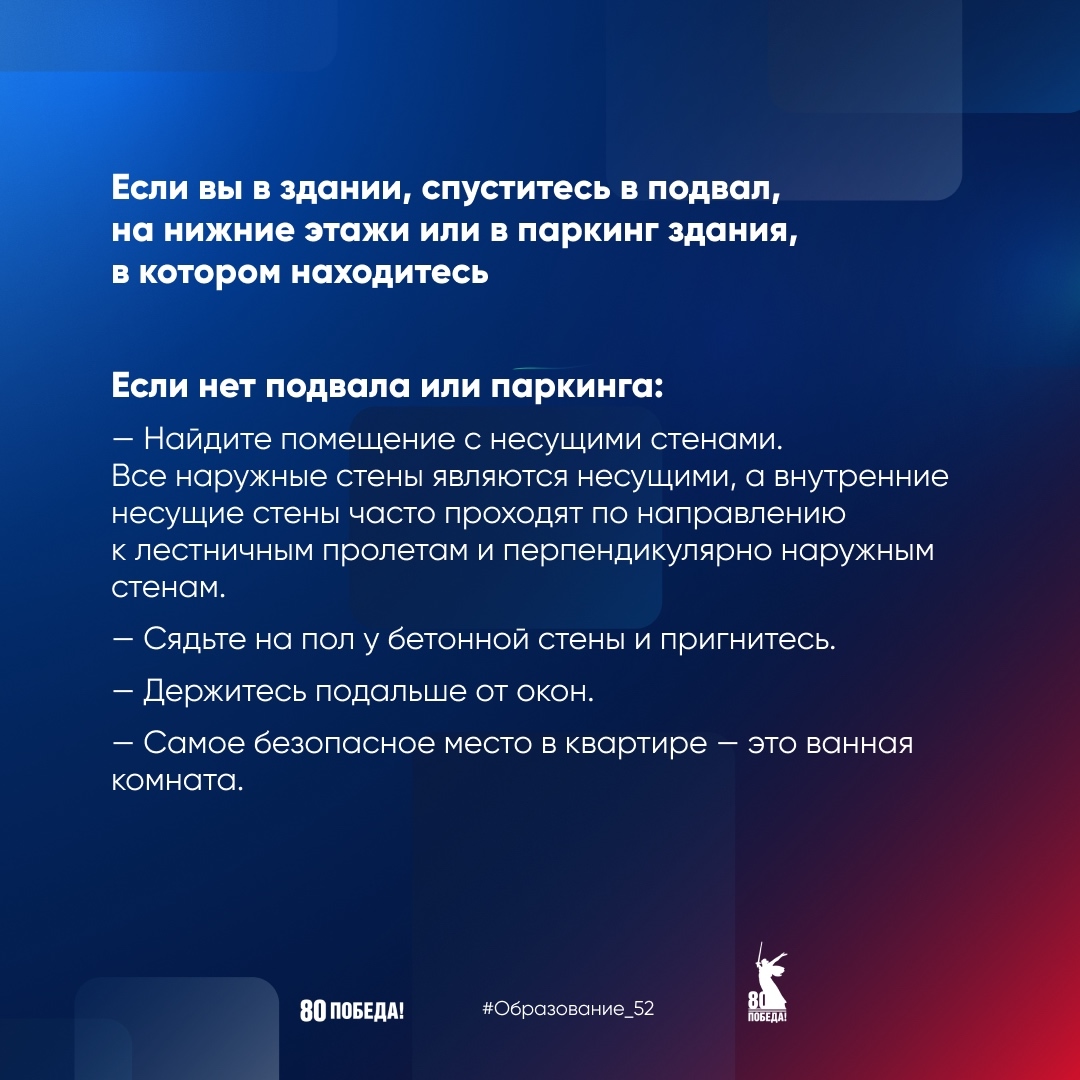 Если вы в здании, спуститесь в подвал, на нижние этажи или в паркинг здания, в котором находитесь

Если нет подвала или паркинга:

— Найдите помещение с несущими стенами. Все наружные стены являются несущими, а внутренние несущие стены часто проходят по направлению к лестничным пролетам и перпендикулярно наружным стенам.

— Сядьте на пол у бетонной стены и пригнитесь.

— Держитесь подальше от окон.

— Самое безопасное место в квартире — это ванная комната.

80 ПОБЕДА!

#Образование_52

80 ПОБЕДА!